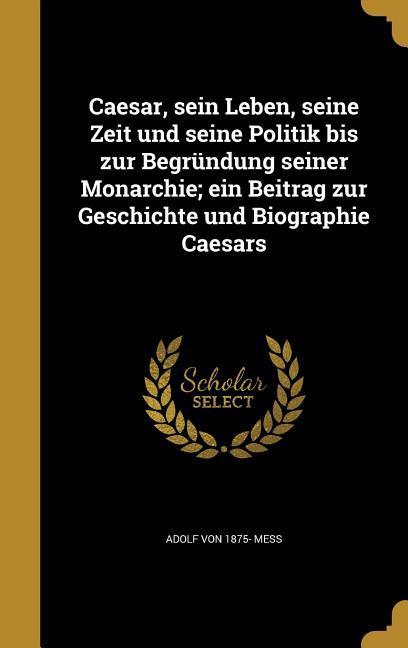 Caesar, sein Leben, seine Zeit und seine Politik bis zur Begründung seiner Monarchie; ein Beitrag zur Geschichte und Biographie Caesars

Scholar
SELECT

ADOLF VON 1875- MESS